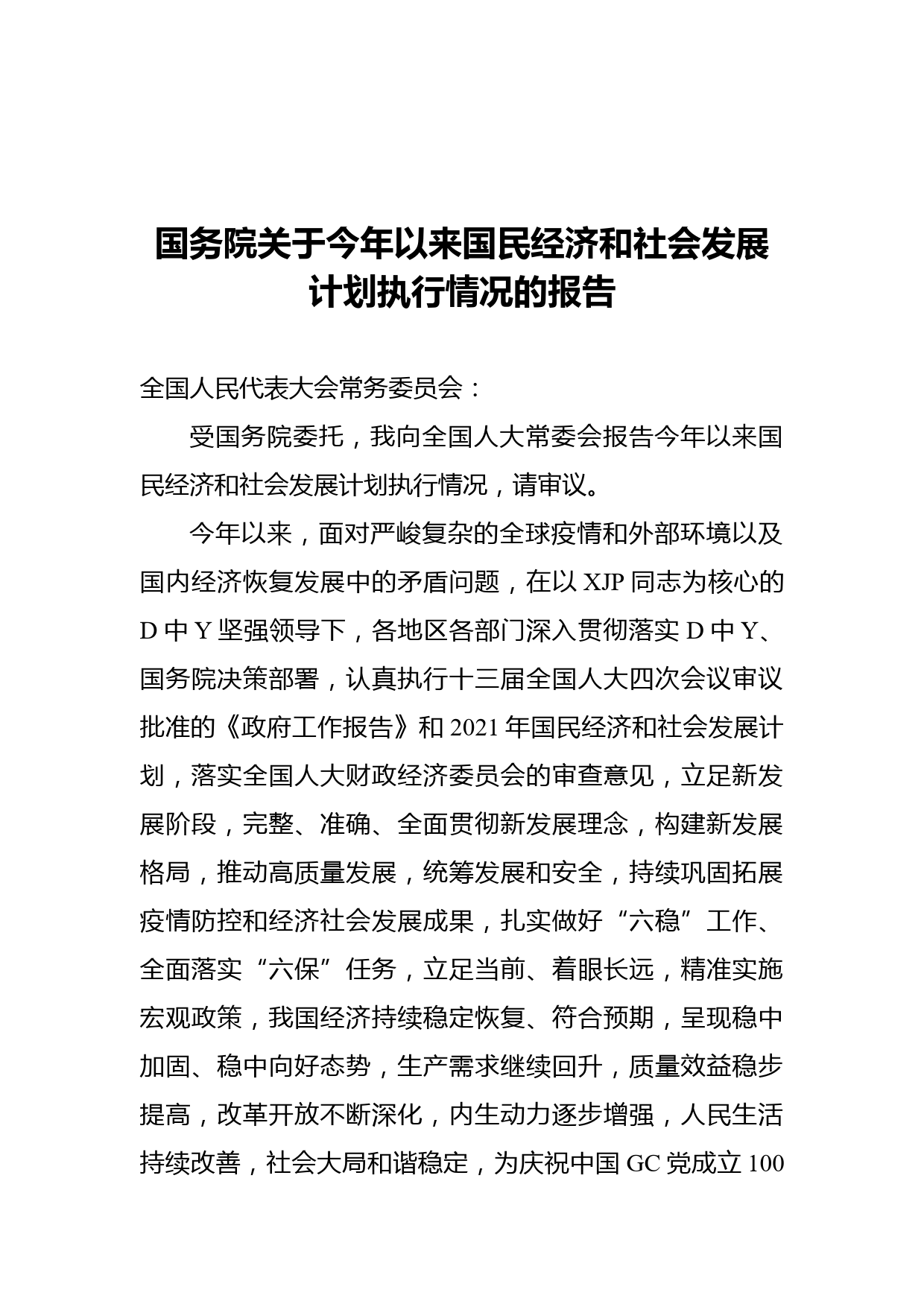 国务院关于今年以来国民经济和社会发展计划执行情况的报告

全国人民代表大会常务委员会：

受国务院委托，我向全国人大常委会报告今年以来国民经济和社会发展计划执行情况，请审议。

今年以来，面对严峻复杂的全球疫情和外部环境以及国内经济恢复发展中的矛盾问题，在以 XJP 同志为核心的 D 中 Y 坚强领导下，各地区各部门深入贯彻落实 D 中 Y、国务院决策部署，认真执行十三届全国人大四次会议审议批准的《政府工作报告》和 2021 年国民经济和社会发展计划，落实全国人大财政经济委员会的审查意见，立足新发展阶段，完整、准确、全面贯彻新发展理念，构建新发展格局，推动高质量发展，统筹发展和安全，持续巩固拓展疫情防控和经济社会发展成果，扎实做好“六稳”工作、全面落实“六保”任务，立足当前、着眼长远，精准实施宏观政策，我国经济持续稳定恢复、符合预期，呈现稳中加固、稳中向好态势，生产需求继续回升，质量效益稳步提高，改革开放不断深化，内生动力逐步增强，人民生活持续改善，社会大局和谐稳定，为庆祝中国 GC 党成立 100